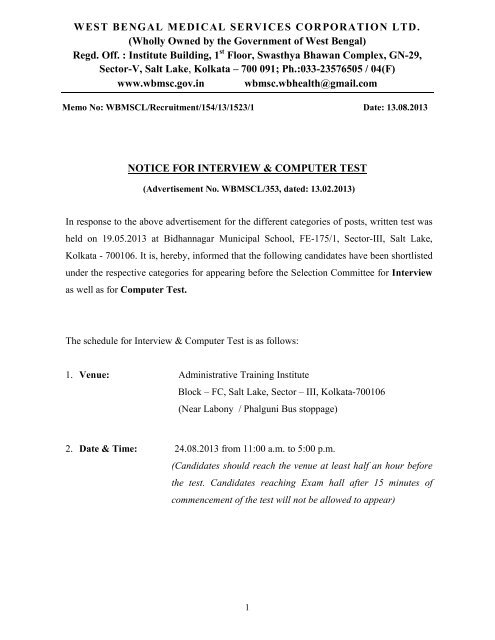 WEST BENGAL MEDICAL SERVICES CORPORATION LTD.
(Wholly Owned by the Government of West Bengal)
Regd. Off. : Institute Building, 1$^{st}$ Floor, Swasthya Bhawan Complex, GN-29, Sector-V, Salt Lake, Kolkata – 700 091; Ph.:033-23576505 / 04(F)
www.wbmsc.gov.in wbmsc.wbhealth@gmail.com

Memo No: WBMSCL/Recruitment/154/13/1523/1 Date: 13.08.2013

NOTICE FOR INTERVIEW & COMPUTER TEST
(Advertisement No. WBMSCL/353, dated: 13.02.2013)

In response to the above advertisement for the different categories of posts, written test was held on 19.05.2013 at Bidhannagar Municipal School, FE-175/1, Sector-III, Salt Lake, Kolkata - 700106. It is, hereby, informed that the following candidates have been shortlisted under the respective categories for appearing before the Selection Committee for Interview as well as for Computer Test.

The schedule for Interview & Computer Test is as follows:

1. Venue: Administrative Training Institute
Block – FC, Salt Lake, Sector – III, Kolkata-700106
(Near Labony / Phalguni Bus stoppage)

2. Date & Time: 24.08.2013 from 11:00 a.m. to 5:00 p.m.
(Candidates should reach the venue at least half an hour before the test. Candidates reaching Exam hall after 15 minutes of commencement of the test will not be allowed to appear)

1